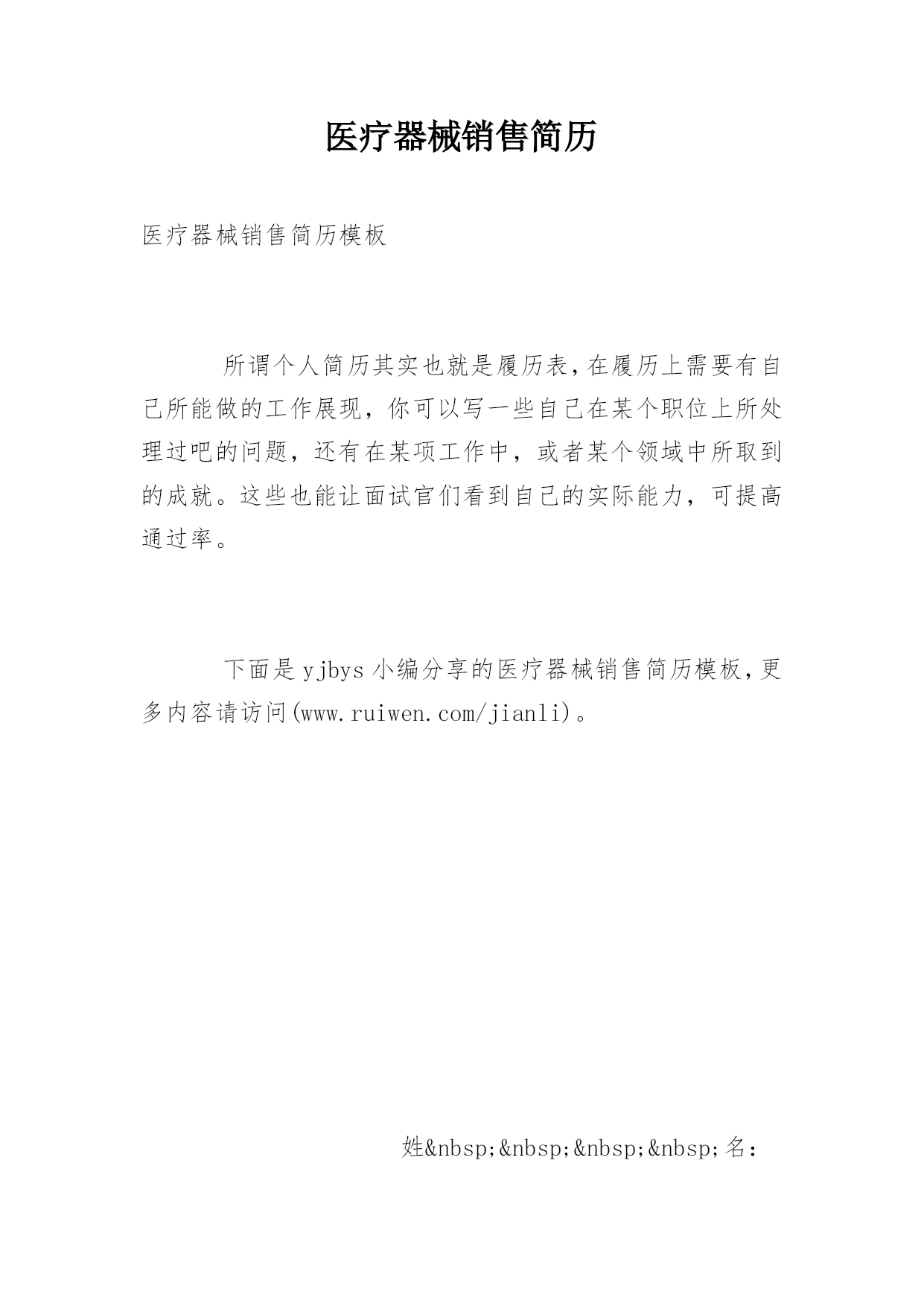 医疗器械销售简历

医疗器械销售简历模板

所谓个人简历其实也就是履历表，在履历上需要有自己所能做的工作展现，你可以写一些自己在某个职位上所处理过吧的问题，还有在某项工作中，或者某个领域中所取到的成就。这些也能让面试官们看到自己的实际能力，可提高通过率。

下面是yjbys小编分享的医疗器械销售简历模板，更多内容请访问(www.ruiwen.com/jianli)。

姓&nbsp;&nbsp;&nbsp;&nbsp;名：